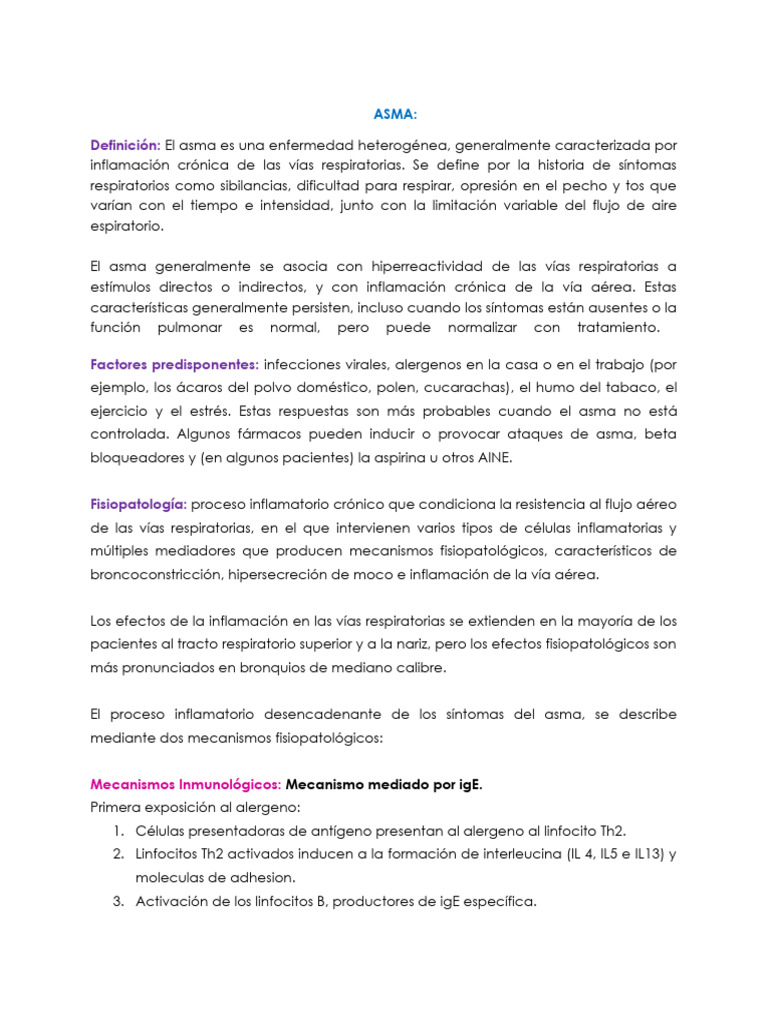 ASMA:

Definición: El asma es una enfermedad heterogénea, generalmente caracterizada por inflamación crónica de las vías respiratorias. Se define por la historia de síntomas respiratorios como sibilancias, dificultad para respirar, opresión en el pecho y tos que varían con el tiempo e intensidad, junto con la limitación variable del flujo de aire espiratorio.

El asma generalmente se asocia con hiperreactividad de las vías respiratorias a estímulos directos o indirectos, y con inflamación crónica de la vía aérea. Estas características generalmente persisten, incluso cuando los síntomas están ausentes o la función pulmonar es normal, pero puede normalizar con tratamiento.

Factores predisponentes: infecciones virales, alergenos en la casa o en el trabajo (por ejemplo, los ácaros del polvo doméstico, polen, cucarachas), el humo del tabaco, el ejercicio y el estrés. Estas respuestas son más probables cuando el asma no está controlada. Algunos fármacos pueden inducir o provocar ataques de asma, beta bloqueadores y (en algunos pacientes) la aspirina u otros AINE.

Fisiopatología: proceso inflamatorio crónico que condiciona la resistencia al flujo aéreo de las vías respiratorias, en el que intervienen varios tipos de células inflamatorias y múltiples mediadores que producen mecanismos fisiopatológicos, característicos de broncoconstricción, hipersecreción de moco e inflamación de la vía aérea.

Los efectos de la inflamación en las vías respiratorias se extienden en la mayoría de los pacientes al tracto respiratorio superior y a la nariz, pero los efectos fisiopatológicos son más pronunciados en bronquios de mediano calibre.

El proceso inflamatorio desencadenante de los síntomas del asma, se describe mediante dos mecanismos fisiopatológicos:

Mecanismos Inmunológicos: Mecanismo mediado por igE.
Primera exposición al alergeno:
1. Células presentadoras de antígeno presentan al alergeno al linfocito Th2.
2. Linfocitos Th2 activados inducen a la formación de interleucina (IL 4, IL5 e IL13) y moleculas de adhesion.
3. Activación de los linfocitos B, productores de igE específica.